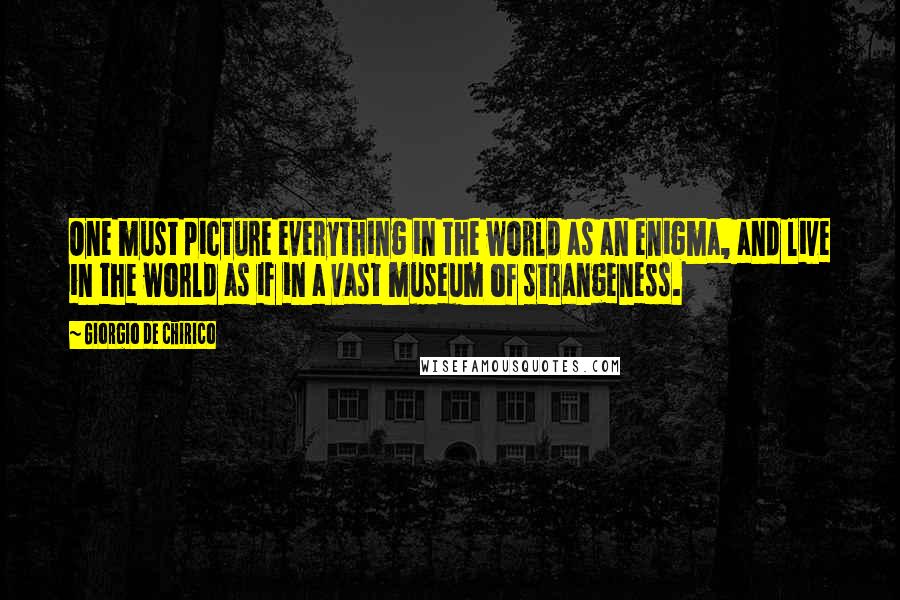 ONE MUST PICTURE EVERYTHING IN THE WORLD AS AN ENIGMA, AND LIVE IN THE WORLD AS IF IN A VAST MUSEUM OF STRANGENESS.

~ GIORGIO DE CHIRICO

WISEFAMOUSQUOTES.COM